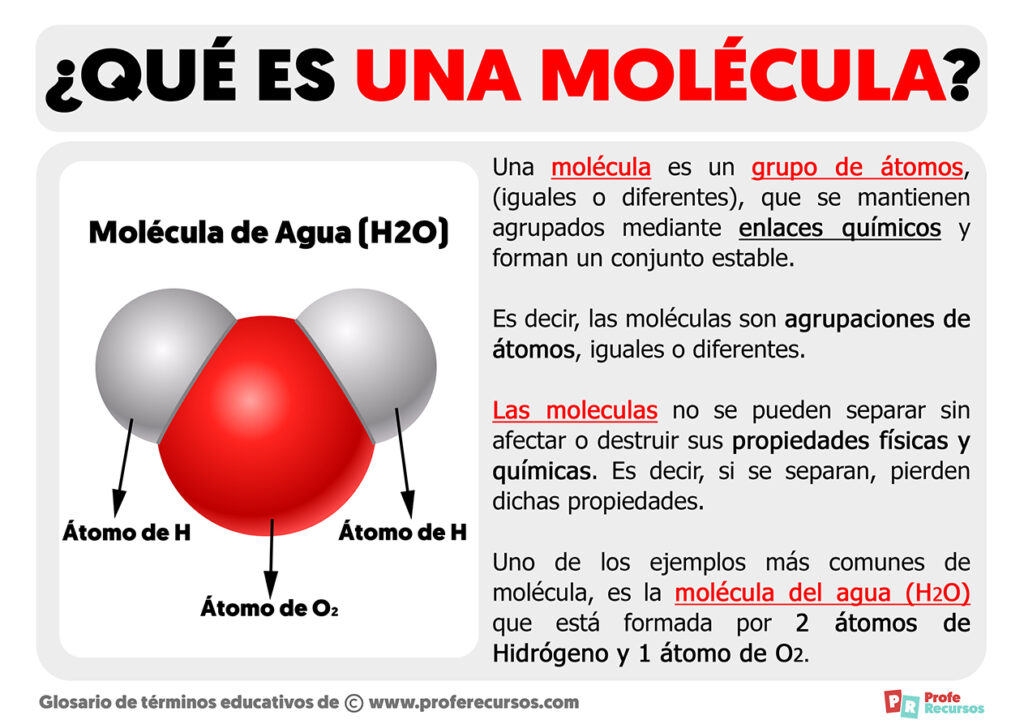 ¿QUÉ ES UNA MOLÉCULA?

Molécula de Agua (H2O)

Átomo de H

Átomo de H

Átomo de $O_2$

Una molécula es un grupo de átomos, (iguales o diferentes), que se mantienen agrupados mediante enlaces químicos y forman un conjunto estable.

Es decir, las moléculas son agrupaciones de átomos, iguales o diferentes.

Las moleculas no se pueden separar sin afectar o destruir sus propiedades físicas y químicas. Es decir, si se separan, pierden dichas propiedades.

Uno de los ejemplos más comunes de molécula, es la molécula del agua ($H_2O$) que está formada por 2 átomos de Hidrógeno y 1 átomo de $O_2$.

Glosario de términos educativos de © www.proferecursos.com

PR Profe Recursos